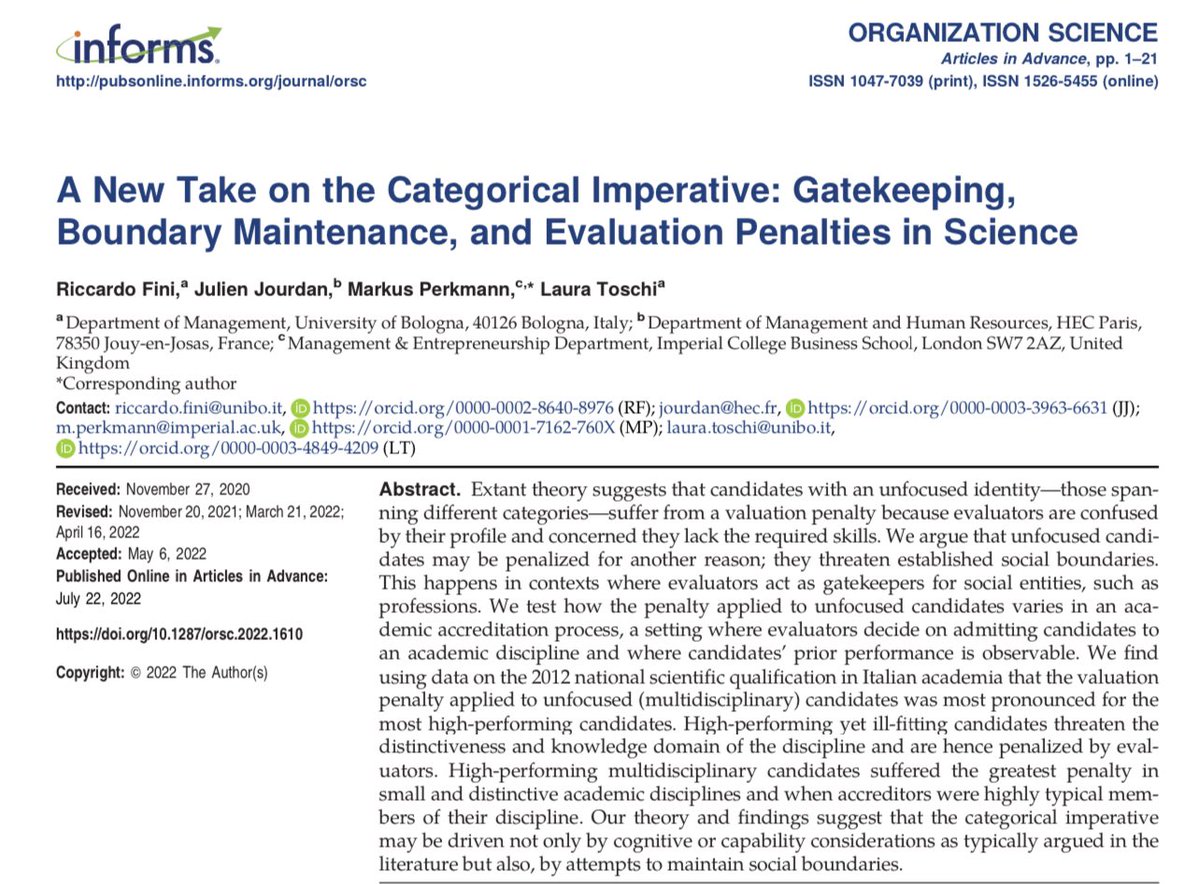 informs.
http://pubsonline.informs.org/journal/orsc

ORGANIZATION SCIENCE
Articles in Advance, pp. 1–21
ISSN 1047-7039 (print), ISSN 1526-5455 (online)

A New Take on the Categorical Imperative: Gatekeeping, Boundary Maintenance, and Evaluation Penalties in Science

Riccardo Fini,$^{a}$ Julien Jourdan,$^{b}$ Markus Perkmann,$^{c,*}$ Laura Toschi$^{a}$

$^{a}$ Department of Management, University of Bologna, 40126 Bologna, Italy; $^{b}$ Department of Management and Human Resources, HEC Paris, 78350 Jouy-en-Josas, France; $^{c}$ Management & Entrepreneurship Department, Imperial College Business School, London SW7 2AZ, United Kingdom
*Corresponding author
Contact: riccardo.fini@unibo.it, https://orcid.org/0000-0002-8640-8976 (RF); jourdan@hec.fr, https://orcid.org/0000-0003-3963-6631 (JJ); m.perkmann@imperial.ac.uk, https://orcid.org/0000-0001-7162-760X (MP); laura.toschi@unibo.it, https://orcid.org/0000-0003-4849-4209 (LT)

Received: November 27, 2020
Revised: November 20, 2021; March 21, 2022; April 16, 2022
Accepted: May 6, 2022
Published Online in Articles in Advance: July 22, 2022

https://doi.org/10.1287/orsc.2022.1610

Copyright: © 2022 The Author(s)

Abstract. Extant theory suggests that candidates with an unfocused identity—those spanning different categories—suffer from a valuation penalty because evaluators are confused by their profile and concerned they lack the required skills. We argue that unfocused candidates may be penalized for another reason; they threaten established social boundaries. This happens in contexts where evaluators act as gatekeepers for social entities, such as professions. We test how the penalty applied to unfocused candidates varies in an academic accreditation process, a setting where evaluators decide on admitting candidates to an academic discipline and where candidates' prior performance is observable. We find using data on the 2012 national scientific qualification in Italian academia that the valuation penalty applied to unfocused (multidisciplinary) candidates was most pronounced for the most high-performing candidates. High-performing yet ill-fitting candidates threaten the distinctiveness and knowledge domain of the discipline and are hence penalized by evaluators. High-performing multidisciplinary candidates suffered the greatest penalty in small and distinctive academic disciplines and when accreditors were highly typical members of their discipline. Our theory and findings suggest that the categorical imperative may be driven not only by cognitive or capability considerations as typically argued in the literature but also, by attempts to maintain social boundaries.